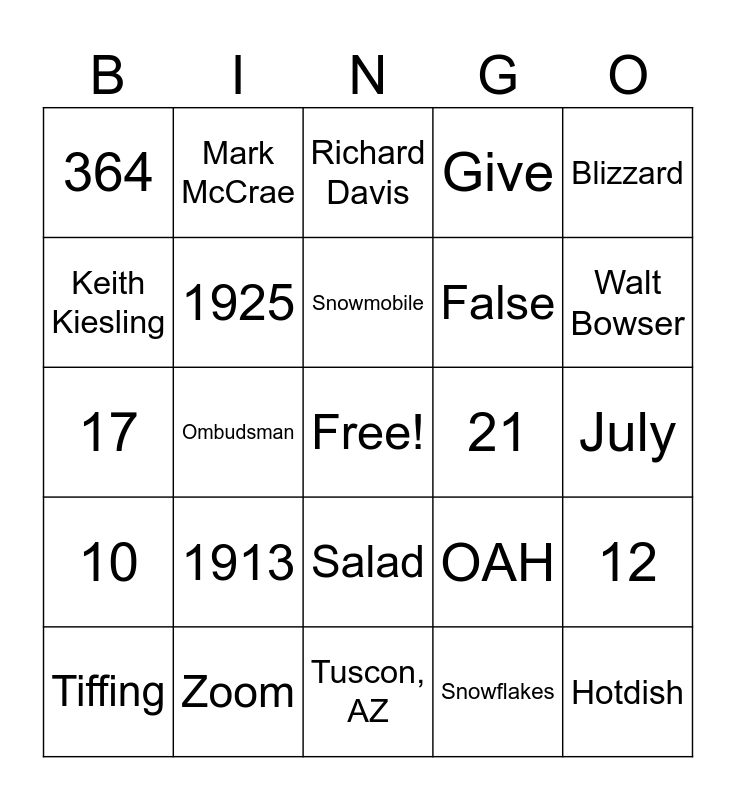 | B | I | N | G | O |
|---|---|---|---|---|
| 364 | Mark McCrae | Richard Davis | Give | Blizzard |
| Keith Kiesling | 1925 | Snowmobile | False | Walt Bowser |
| 17 | Ombudsman | Free! | 21 | July |
| 10 | 1913 | Salad | OAH | 12 |
| Tiffing | Zoom | Tuscon, AZ | Snowflakes | Hotdish |